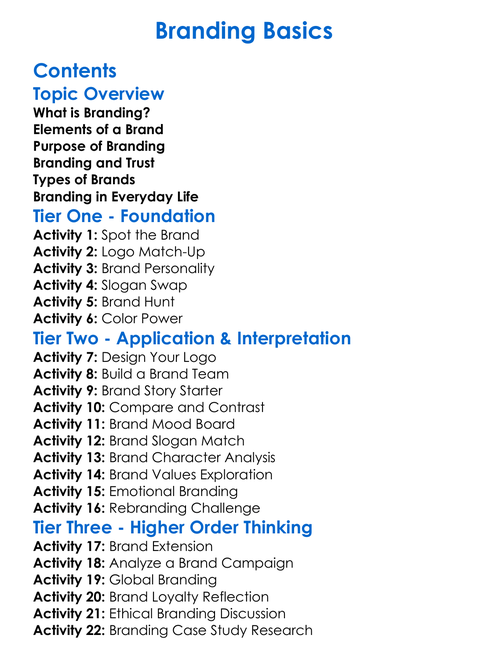 Branding Basics

Contents

Topic Overview
What is Branding?
Elements of a Brand
Purpose of Branding
Branding and Trust
Types of Brands
Branding in Everyday Life

Tier One - Foundation
Activity 1: Spot the Brand
Activity 2: Logo Match-Up
Activity 3: Brand Personality
Activity 4: Slogan Swap
Activity 5: Brand Hunt
Activity 6: Color Power

Tier Two - Application & Interpretation
Activity 7: Design Your Logo
Activity 8: Build a Brand Team
Activity 9: Brand Story Starter
Activity 10: Compare and Contrast
Activity 11: Brand Mood Board
Activity 12: Brand Slogan Match
Activity 13: Brand Character Analysis
Activity 14: Brand Values Exploration
Activity 15: Emotional Branding
Activity 16: Rebranding Challenge

Tier Three - Higher Order Thinking
Activity 17: Brand Extension
Activity 18: Analyze a Brand Campaign
Activity 19: Global Branding
Activity 20: Brand Loyalty Reflection
Activity 21: Ethical Branding Discussion
Activity 22: Branding Case Study Research